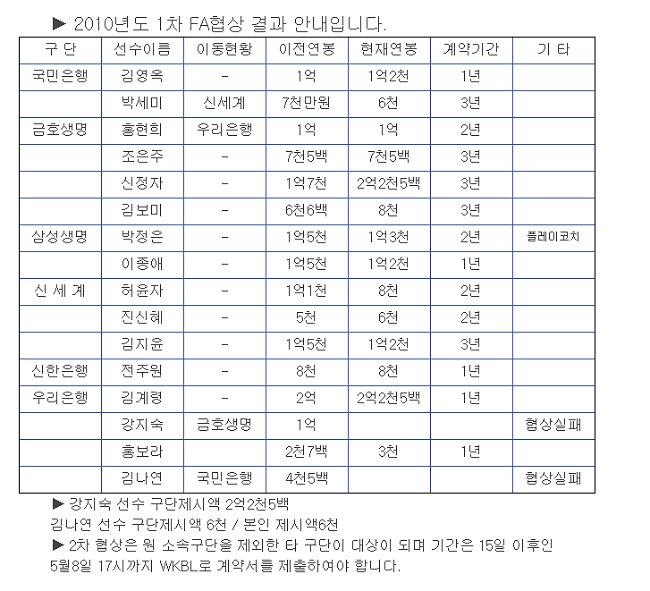 ▶ 2010년도 1차 FA협상 결과 안내입니다.

| 구 단 | 선수이름 | 이동현황 | 이전연봉 | 현재연봉 | 계약기간 | 기 타 |
|---|---|---|---|---|---|---|
| 국민은행 | 김영옥 | - | 1억 | 1억2천 | 1년 | |
| | 박세미 | 신세계 | 7천만원 | 6천 | 3년 | |
| 금호생명 | 홍현희 | 우리은행 | 1억 | 1억 | 2년 | |
| | 조은주 | - | 7천5백 | 7천5백 | 3년 | |
| | 신정자 | - | 1억7천 | 2억2천5백 | 3년 | |
| | 김보미 | - | 6천6백 | 8천 | 3년 | |
| 삼성생명 | 박정은 | - | 1억5천 | 1억3천 | 2년 | 플레이코치 |
| | 이종애 | - | 1억5천 | 1억2천 | 1년 | |
| 신 세 계 | 허윤자 | - | 1억1천 | 8천 | 2년 | |
| | 진신혜 | - | 5천 | 6천 | 2년 | |
| | 김지윤 | - | 1억5천 | 1억2천 | 3년 | |
| 신한은행 | 전주원 | - | 8천 | 8천 | 1년 | |
| 우리은행 | 김계령 | - | 2억 | 2억2천5백 | 1년 | |
| | 강지숙 | 금호생명 | 1억 | | | 협상실패 |
| | 홍보라 | | 2천7백 | 3천 | 1년 | |
| | 김나연 | 국민은행 | 4천5백 | | | 협상실패 |

▶ 강지숙 선수 구단제시액 2억2천5백
김나연 선수 구단제시액 6천 / 본인 제시액6천
▶ 2차 협상은 원 소속구단을 제외한 타 구단이 대상이 되며 기간은 15일 이후인 5월8일 17시까지 WKBL로 계약서를 제출하여야 합니다.